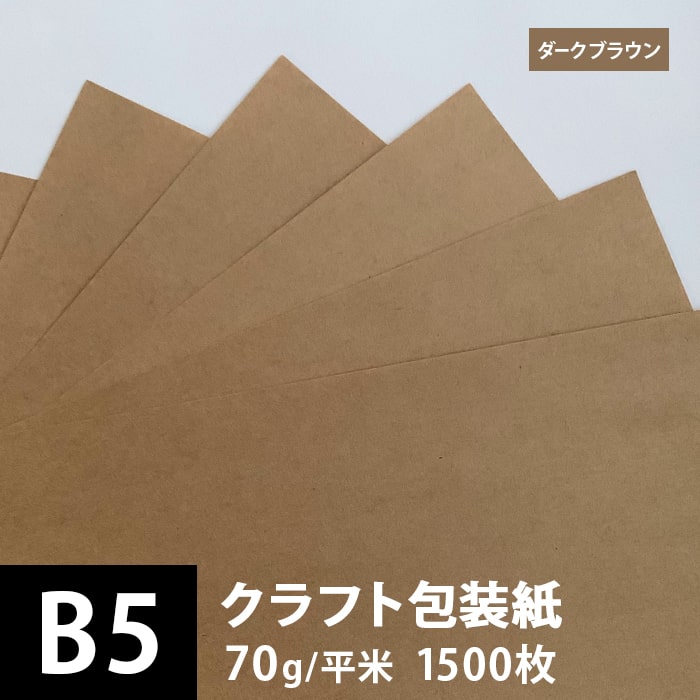 ダークブラウン

B5

クラフト包装紙

70g/平米 1500枚